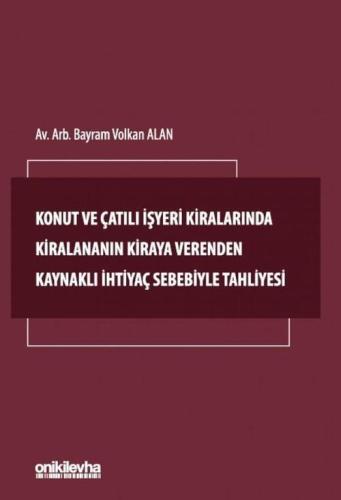 Av. Arb. Bayram Volkan ALAN

KONUT VE ÇATILI İŞYERİ KİRALARINDA KİRALANANIN KİRAYA VERENDEN KAYNAKLI İHTİYAÇ SEBEBİYLE TAHLİYESİ

onikilevha